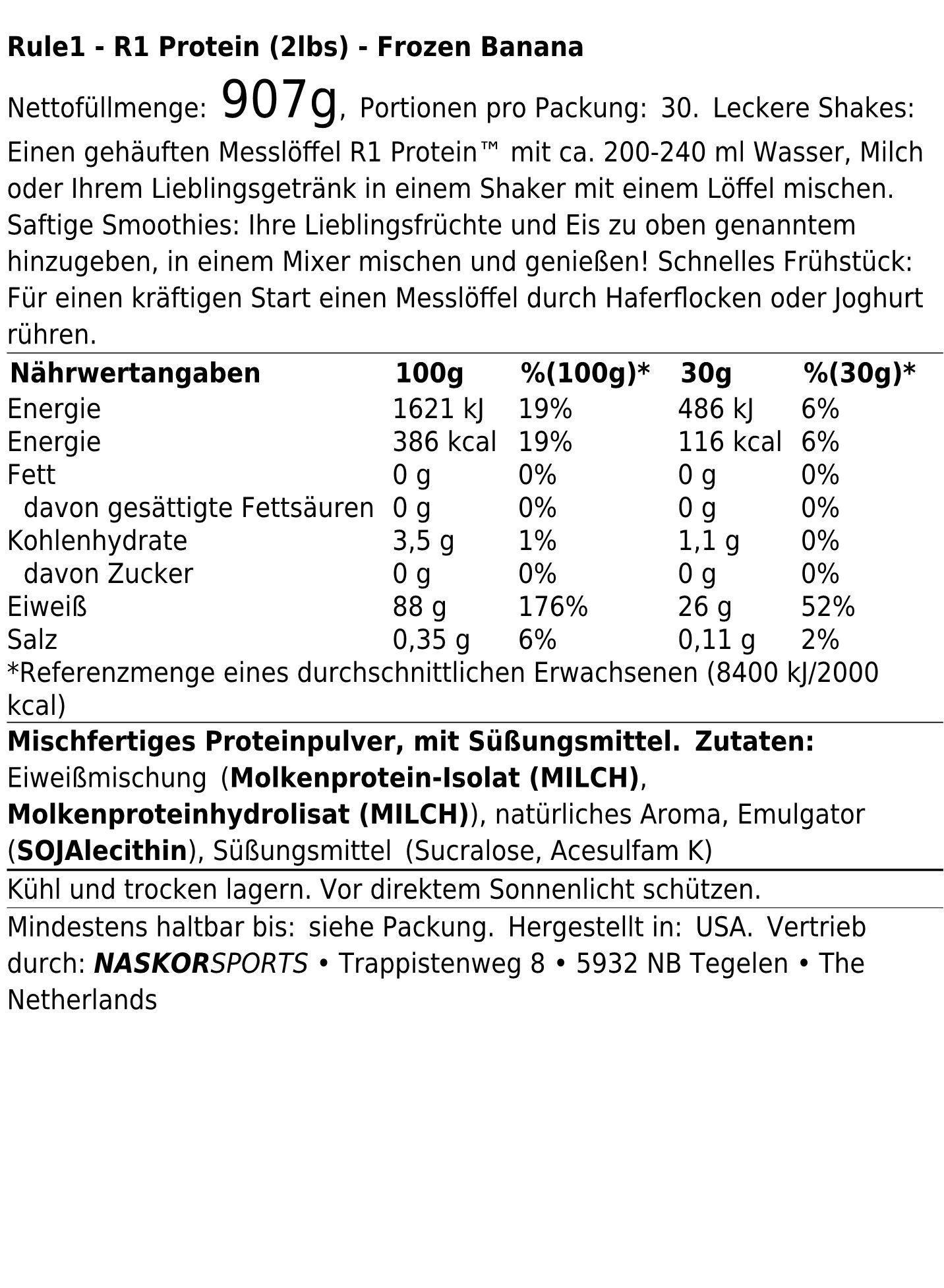 Rule1 - R1 Protein (2lbs) - Frozen Banana

Nettofüllmenge: 907g, Portionen pro Packung: 30. Leckere Shakes: Einen gehäuften Messlöffel R1 Protein™ mit ca. 200-240 ml Wasser, Milch oder Ihrem Lieblingsgetränk in einem Shaker mit einem Löffel mischen. Saftige Smoothies: Ihre Lieblingsfrüchte und Eis zu oben genanntem hinzugeben, in einem Mixer mischen und genießen! Schnelles Frühstück: Für einen kräftigen Start einen Messlöffel durch Haferflocken oder Joghurt rühren.

| Nährwertangaben | 100g | %(100g)* | 30g | %(30g)* |
|---|---|---|---|---|
| Energie | 1621 kJ | 19% | 486 kJ | 6% |
| Energie | 386 kcal | 19% | 116 kcal | 6% |
| Fett | 0 g | 0% | 0 g | 0% |
| davon gesättigte Fettsäuren | 0 g | 0% | 0 g | 0% |
| Kohlenhydrate | 3,5 g | 1% | 1,1 g | 0% |
| davon Zucker | 0 g | 0% | 0 g | 0% |
| Eiweiß | 88 g | 176% | 26 g | 52% |
| Salz | 0,35 g | 6% | 0,11 g | 2% |

*Referenzmenge eines durchschnittlichen Erwachsenen (8400 kJ/2000 kcal)

Mischfertiges Proteinpulver, mit Süßungsmittel. Zutaten: Eiweißmischung (Molkenprotein-Isolat (MILCH), Molkenproteinhydrolisat (MILCH)), natürliches Aroma, Emulgator (SOJAlecithin), Süßungsmittel (Sucralose, Acesulfam K)

Kühl und trocken lagern. Vor direktem Sonnenlicht schützen.

Mindestens haltbar bis: siehe Packung. Hergestellt in: USA. Vertrieb durch: NASKORSPORTS • Trappistenweg 8 • 5932 NB Tegelen • The Netherlands